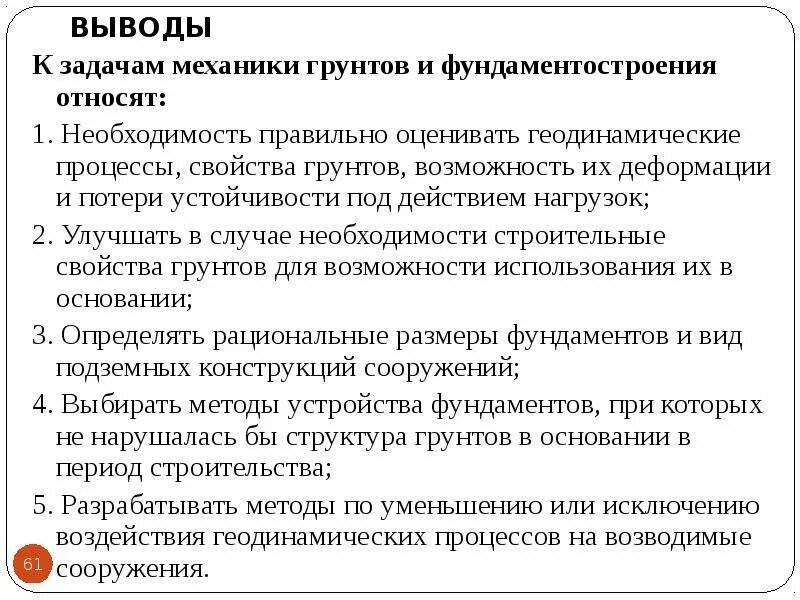 ВЫВОДЫ

К задачам механики грунтов и фундаментостроения относят:

1. Необходимость правильно оценивать геодинамические процессы, свойства грунтов, возможность их деформации и потери устойчивости под действием нагрузок;

2. Улучшать в случае необходимости строительные свойства грунтов для возможности использования их в основании;

3. Определять рациональные размеры фундаментов и вид подземных конструкций сооружений;

4. Выбирать методы устройства фундаментов, при которых не нарушалась бы структура грунтов в основании в период строительства;

5. Разрабатывать методы по уменьшению или исключению воздействия геодинамических процессов на возводимые сооружения.

61